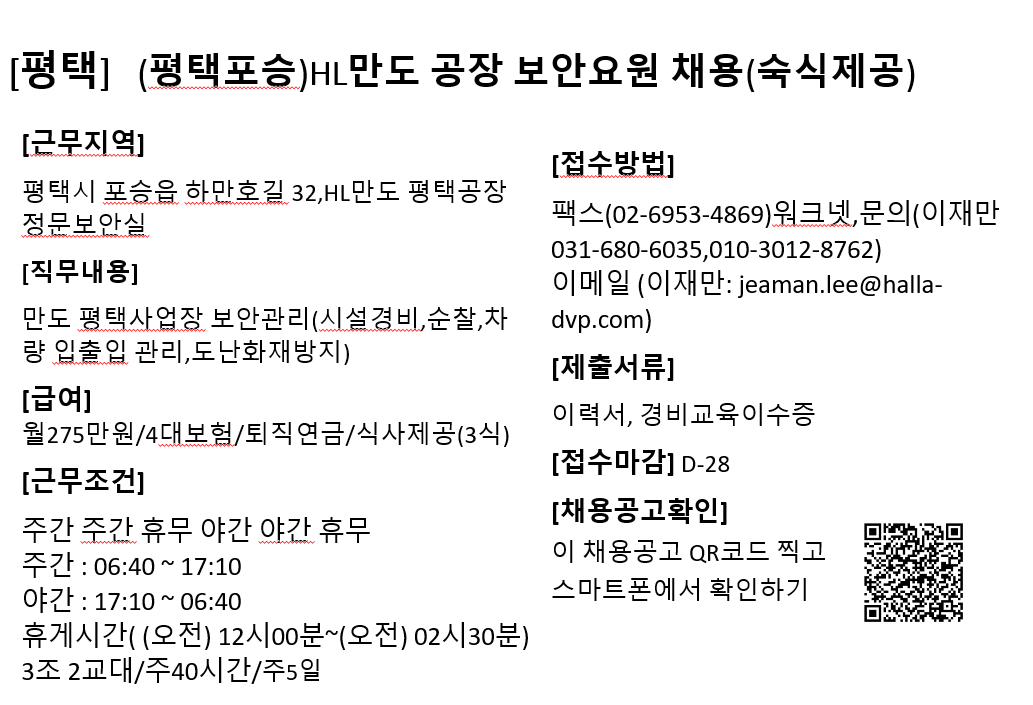 [평택] (평택포승)HL만도 공장 보안요원 채용(숙식제공)

[근무지역]

평택시 포승읍 하만호길 32,HL만도 평택공장 정문보안실

[직무내용]

만도 평택사업장 보안관리(시설경비,순찰,차량 입출입 관리,도난화재방지)

[급여]

월275만원/4대보험/퇴직연금/식사제공(3식)

[근무조건]

주간 주간 휴무 야간 야간 휴무
주간 : 06:40 ~ 17:10
야간 : 17:10 ~ 06:40
휴게시간( (오전) 12시00분~(오전) 02시30분)
3조 2교대/주40시간/주5일

[접수방법]

팩스(02-6953-4869)워크넷,문의(이재만 031-680-6035,010-3012-8762)
이메일 (이재만: jeaman.lee@halla-dvp.com)

[제출서류]

이력서, 경비교육이수증

[접수마감] D-28

[채용공고확인]

이 채용공고 QR코드 찍고 스마트폰에서 확인하기